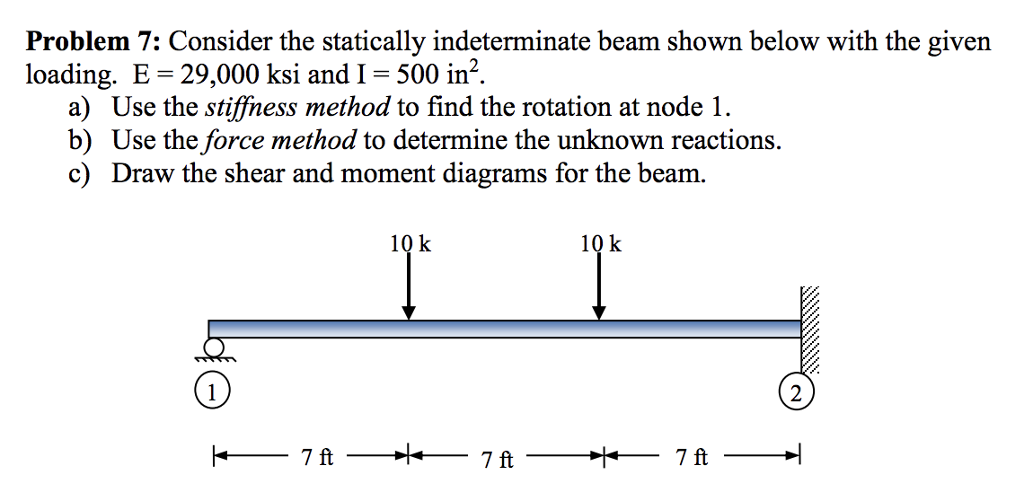 **Problem 7:** Consider the statically indeterminate beam shown below with the given loading. E = 29,000 ksi and I = 500 in$^2$.

a) Use the *stiffness method* to find the rotation at node 1.
b) Use the *force method* to determine the unknown reactions.
c) Draw the shear and moment diagrams for the beam.

10 k
10 k
1
2
7 ft
7 ft
7 ft